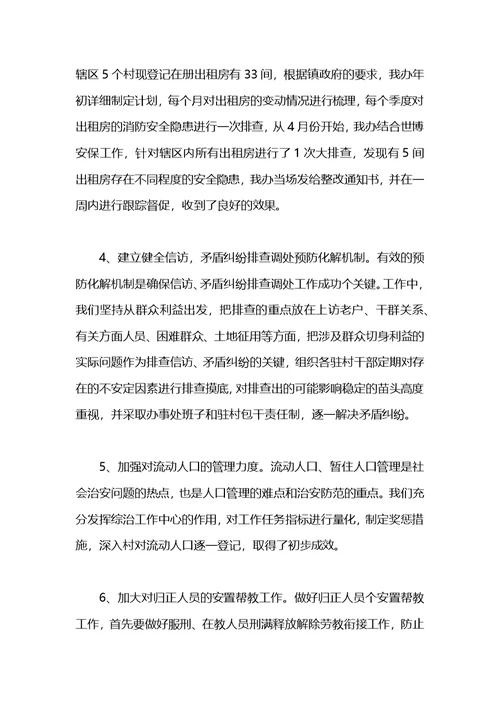 辖区 5 个村现登记在册出租房有 33 间，根据镇政府的要求，我办年初详细制定计划，每个月对出租房的变动情况进行梳理，每个季度对出租房的消防安全隐患进行一次排查，从 4 月份开始，我办结合世博安保工作，针对辖区内所有出租房进行了 1 次大排查，发现有 5 间出租房存在不同程度的安全隐患，我办当场发给整改通知书，并在一周内进行跟踪督促，收到了良好的效果。

4、建立健全信访，矛盾纠纷排查调处预防化解机制。有效的预防化解机制是确保信访、矛盾纠纷排查调处工作成功个关键。工作中，我们坚持从群众利益出发，把排查的重点放在上访老户、干群关系、有关方面人员、困难群众、土地征用等方面，把涉及群众切身利益的实际问题作为排查信访、矛盾纠纷的关键，组织各驻村干部定期对存在的不安定因素进行排查摸底，对排查出的可能影响稳定的苗头高度重视，并采取办事处班子和驻村包干责任制，逐一解决矛盾纠纷。

5、加强对流动人口的管理力度。流动人口、暂住人口管理是社会治安问题的热点，也是人口管理的难点和治安防范的重点。我们充分发挥综治工作中心的作用，对工作任务指标进行量化，制定奖惩措施，深入村对流动人口逐一登记，取得了初步成效。

6、加大对归正人员的安置帮教工作。做好归正人员个安置帮教工作，首先要做好服刑、在教人员刑满释放解除劳教衔接工作，防止